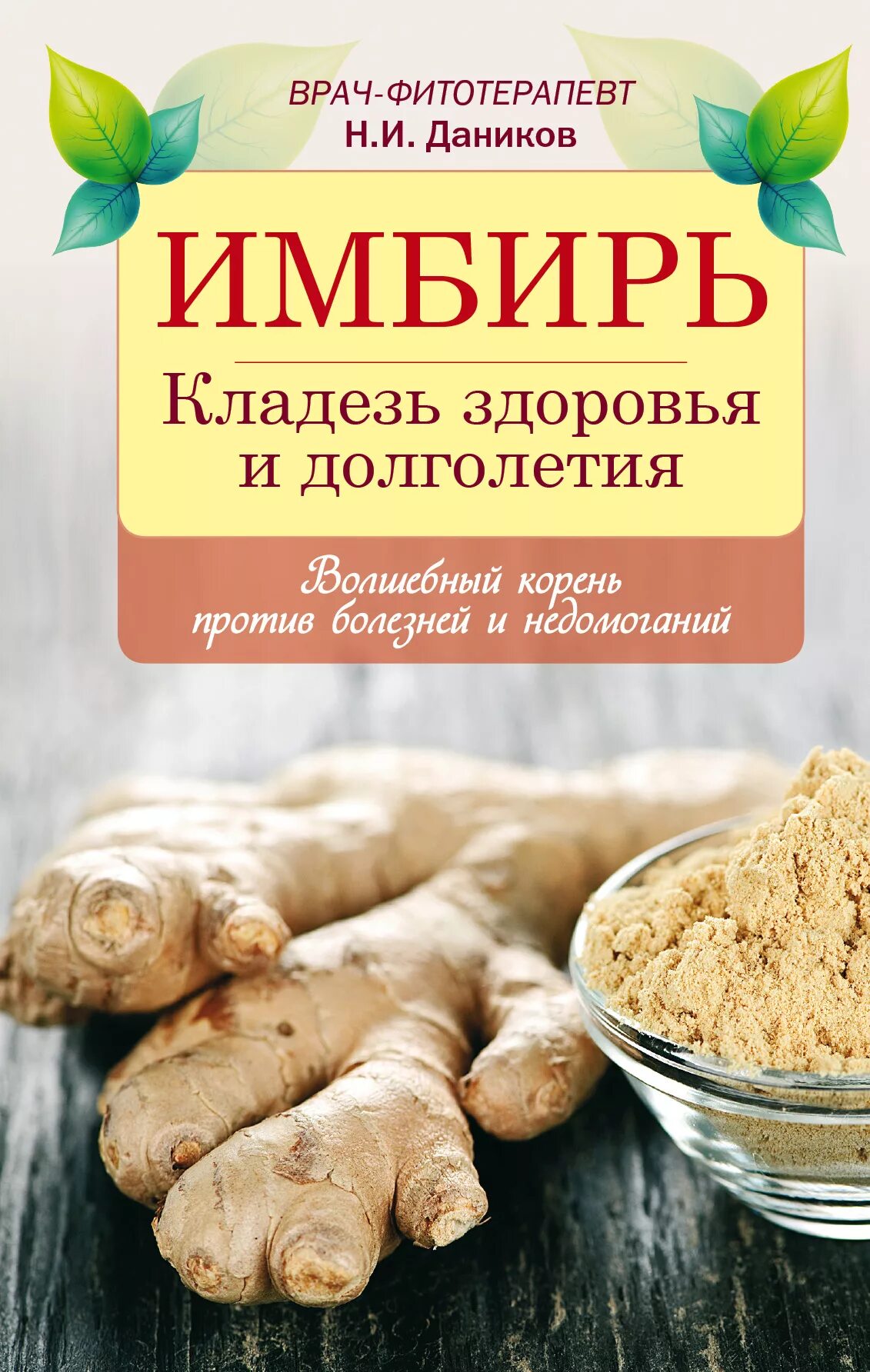 ВРАЧ-ФИТОТЕРАПЕВТ
Н.И. Даников

ИМБИРЬ

Кладезь здоровья и долголетия

Волшебный корень против болезней и недомоганий